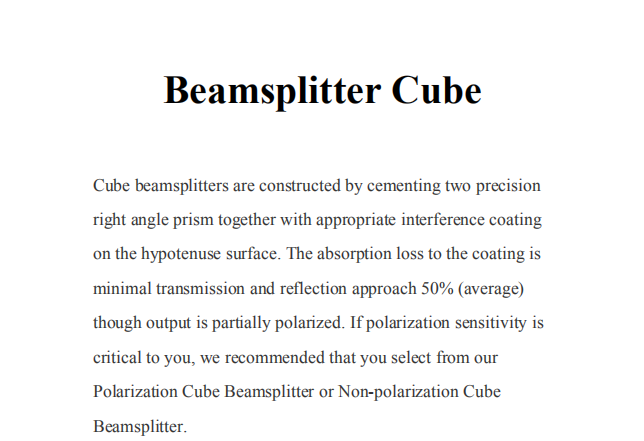 Beamsplitter Cube

Cube beamsplitters are constructed by cementing two precision right angle prism together with appropriate interference coating on the hypotenuse surface. The absorption loss to the coating is minimal transmission and reflection approach 50% (average) though output is partially polarized. If polarization sensitivity is critical to you, we recommended that you select from our Polarization Cube Beamsplitter or Non-polarization Cube Beamsplitter.